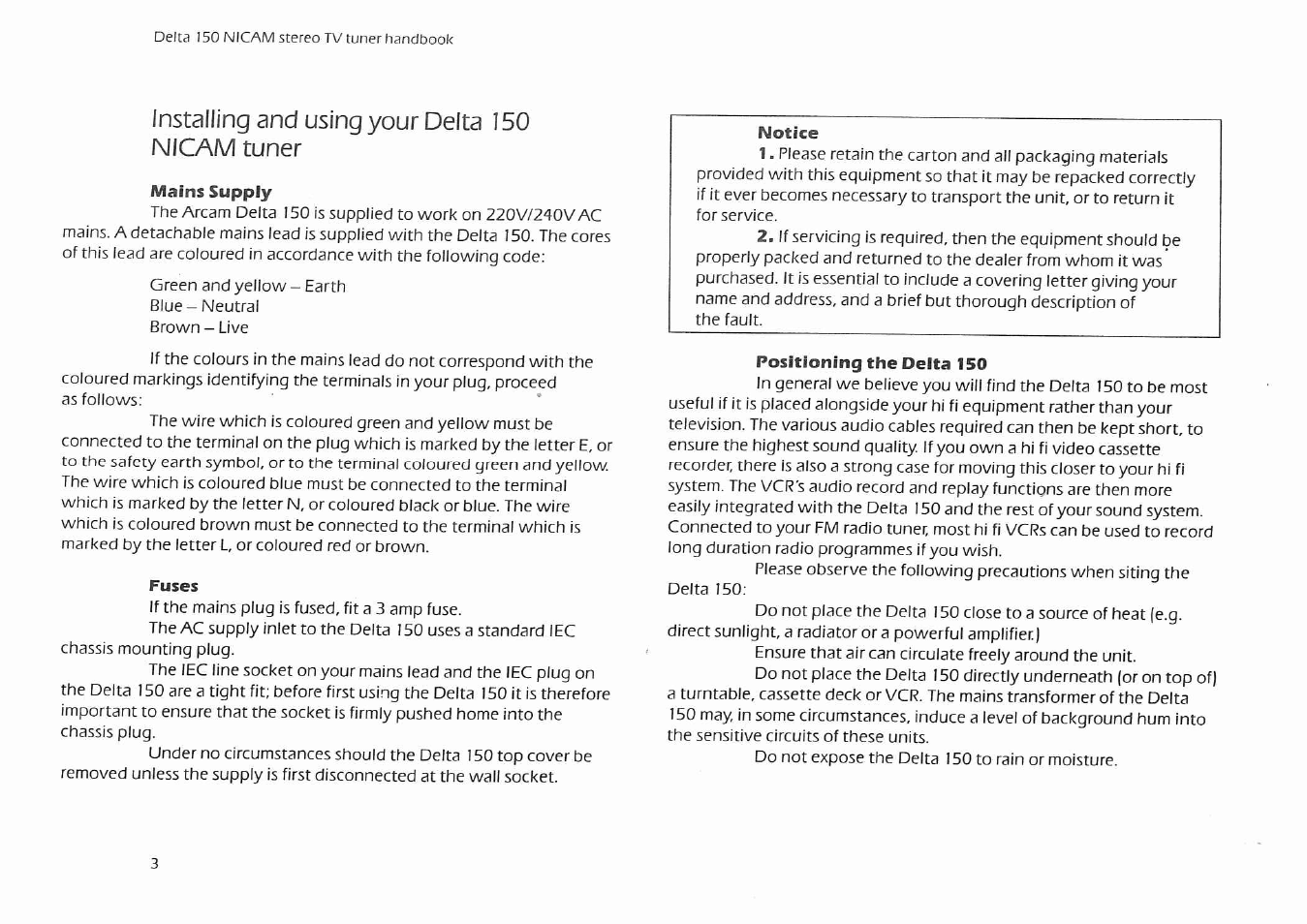 Delta 150 NICAM stereo TV tuner handbook

Installing and using your Delta 150 NICAM tuner

Mains Supply

The Arcam Delta 150 is supplied to work on 220V/240V AC mains. A detachable mains lead is supplied with the Delta 150. The cores of this lead are coloured in accordance with the following code:

Green and yellow – Earth
Blue – Neutral
Brown – Live

If the colours in the mains lead do not correspond with the coloured markings identifying the terminals in your plug, proceed as follows:

The wire which is coloured green and yellow must be connected to the terminal on the plug which is marked by the letter E, or to the safety earth symbol, or to the terminal coloured green and yellow. The wire which is coloured blue must be connected to the terminal which is marked by the letter N, or coloured black or blue. The wire which is coloured brown must be connected to the terminal which is marked by the letter L, or coloured red or brown.

Fuses

If the mains plug is fused, fit a 3 amp fuse.

The AC supply inlet to the Delta 150 uses a standard IEC chassis mounting plug.

The IEC line socket on your mains lead and the IEC plug on the Delta 150 are a tight fit; before first using the Delta 150 it is therefore important to ensure that the socket is firmly pushed home into the chassis plug.

Under no circumstances should the Delta 150 top cover be removed unless the supply is first disconnected at the wall socket.

3

Notice

1. Please retain the carton and all packaging materials provided with this equipment so that it may be repacked correctly if it ever becomes necessary to transport the unit, or to return it for service.

2. If servicing is required, then the equipment should be properly packed and returned to the dealer from whom it was purchased. It is essential to include a covering letter giving your name and address, and a brief but thorough description of the fault.

Positioning the Delta 150

In general we believe you will find the Delta 150 to be most useful if it is placed alongside your hi fi equipment rather than your television. The various audio cables required can then be kept short, to ensure the highest sound quality. If you own a hi fi video cassette recorder, there is also a strong case for moving this closer to your hi fi system. The VCR's audio record and replay functions are then more easily integrated with the Delta 150 and the rest of your sound system. Connected to your FM radio tuner, most hi fi VCRs can be used to record long duration radio programmes if you wish.

Please observe the following precautions when siting the Delta 150:

Do not place the Delta 150 close to a source of heat (e.g. direct sunlight, a radiator or a powerful amplifier.)

Ensure that air can circulate freely around the unit.

Do not place the Delta 150 directly underneath (or on top of) a turntable, cassette deck or VCR. The mains transformer of the Delta 150 may, in some circumstances, induce a level of background hum into the sensitive circuits of these units.

Do not expose the Delta 150 to rain or moisture.